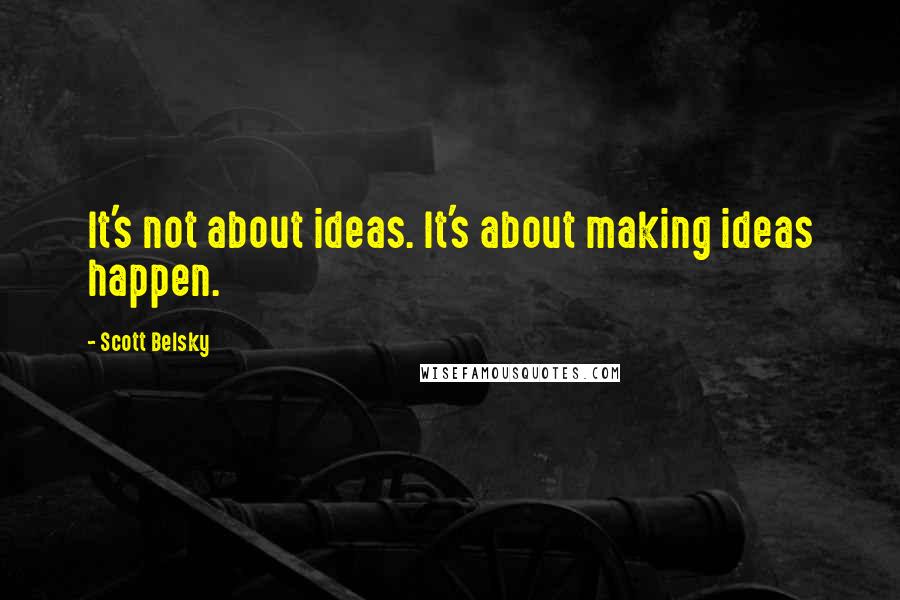 It's not about ideas. It's about making ideas happen.

- Scott Belsky

WISEFAMOUSQUOTES.COM